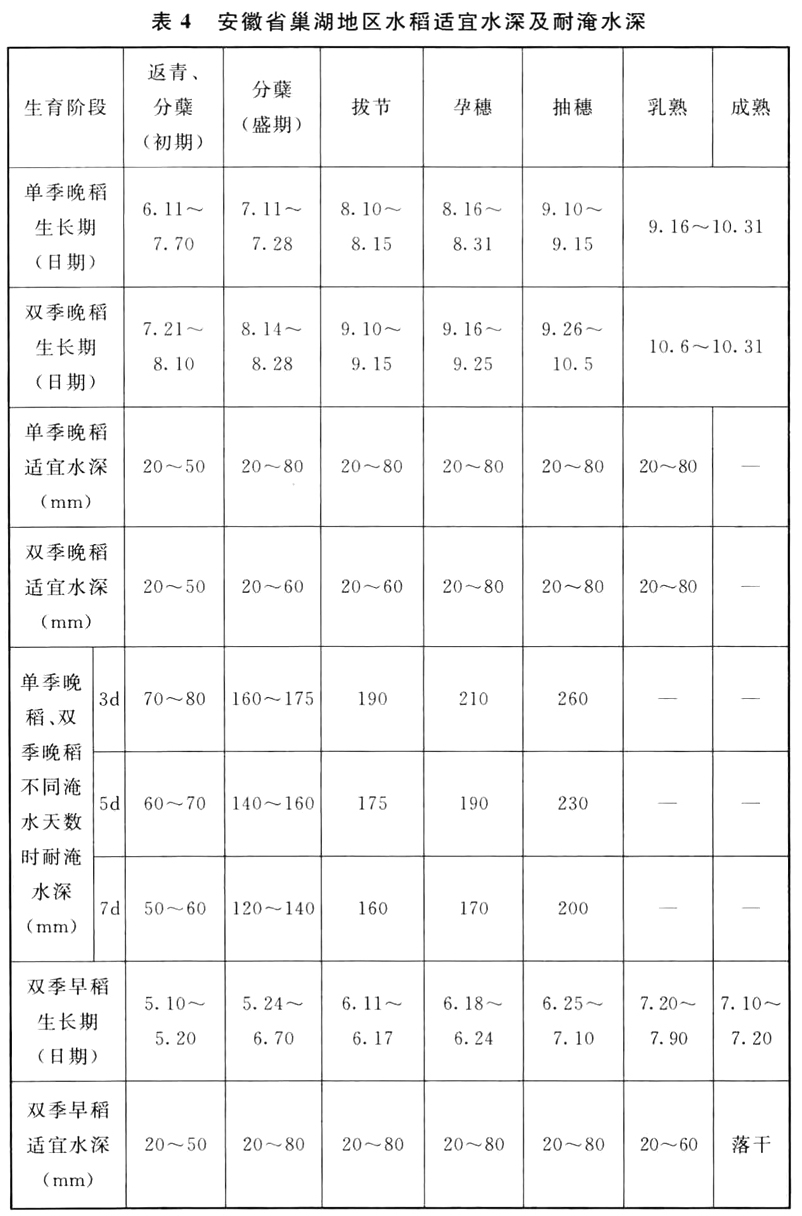 表 4　安徽省巢湖地区水稻适宜水深及耐淹水深

| 生育阶段 | | 返青、分蘖（初期） | 分蘖（盛期） | 拔节 | 孕穗 | 抽穗 | 乳熟 | 成熟 |
|---|---|---|---|---|---|---|---|---|
| 单季晚稻生长期（日期） | | 6.11～7.70 | 7.11～7.28 | 8.10～8.15 | 8.16～8.31 | 9.10～9.15 | 9.16～10.31 | |
| 双季晚稻生长期（日期） | | 7.21～8.10 | 8.14～8.28 | 9.10～9.15 | 9.16～9.25 | 9.26～10.5 | 10.6～10.31 | |
| 单季晚稻适宜水深（mm） | | 20～50 | 20～80 | 20～80 | 20～80 | 20～80 | 20～80 | — |
| 双季晚稻适宜水深（mm） | | 20～50 | 20～60 | 20～60 | 20～80 | 20～80 | 20～80 | — |
| 单季晚稻、双季晚稻不同淹水天数时耐淹水深（mm） | 3d | 70～80 | 160～175 | 190 | 210 | 260 | — | — |
| | 5d | 60～70 | 140～160 | 175 | 190 | 230 | — | — |
| | 7d | 50～60 | 120～140 | 160 | 170 | 200 | — | — |
| 双季早稻生长期（日期） | | 5.10～5.20 | 5.24～6.70 | 6.11～6.17 | 6.18～6.24 | 6.25～7.10 | 7.20～7.90 | 7.10～7.20 |
| 双季早稻适宜水深（mm） | | 20～50 | 20～80 | 20～80 | 20～80 | 20～80 | 20～60 | 落干 |